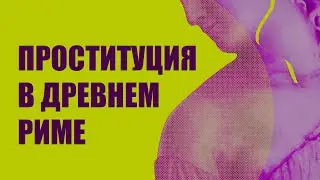 ПРОСТИТУЦИЯ
В ДРЕВНЕМ
РИМЕ